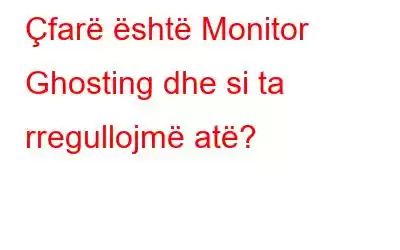 Çfarë është Monitor Ghosting dhe si ta rregullojmë atë?